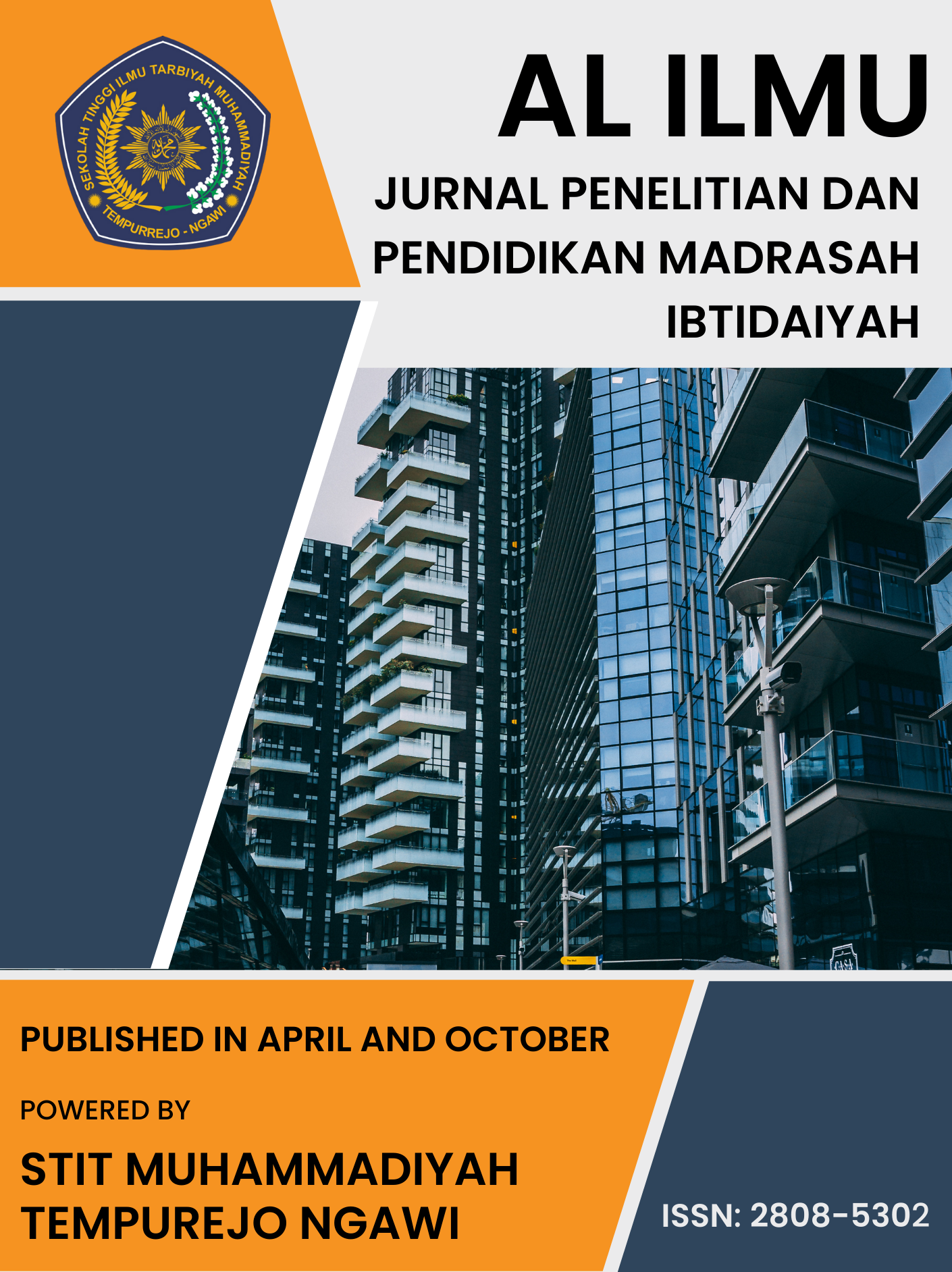 SEKOLAH TINGGI ILMU TARBIYAH MUHAMMADIYAH
TEMPURREJO - NGAWI

AL ILMU

JURNAL PENELITIAN DAN PENDIDIKAN MADRASAH IBTIDAIYAH

PUBLISHED IN APRIL AND OCTOBER

POWERED BY

STIT MUHAMMADIYAH
TEMPUREJO NGAWI

ISSN: 2808-5302